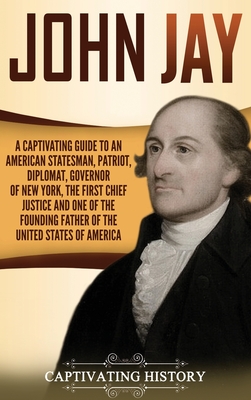 JOHN JAY

A CAPTIVATING GUIDE TO AN AMERICAN STATESMAN, PATRIOT, DIPLOMAT, GOVERNOR OF NEW YORK, THE FIRST CHIEF JUSTICE AND ONE OF THE FOUNDING FATHER OF THE UNITED STATES OF AMERICA

CAPTIVATING HISTORY